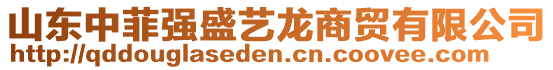 山东中菲强盛艺龙商贸有限公司
http://qddouglaseden.cn.coovee.com